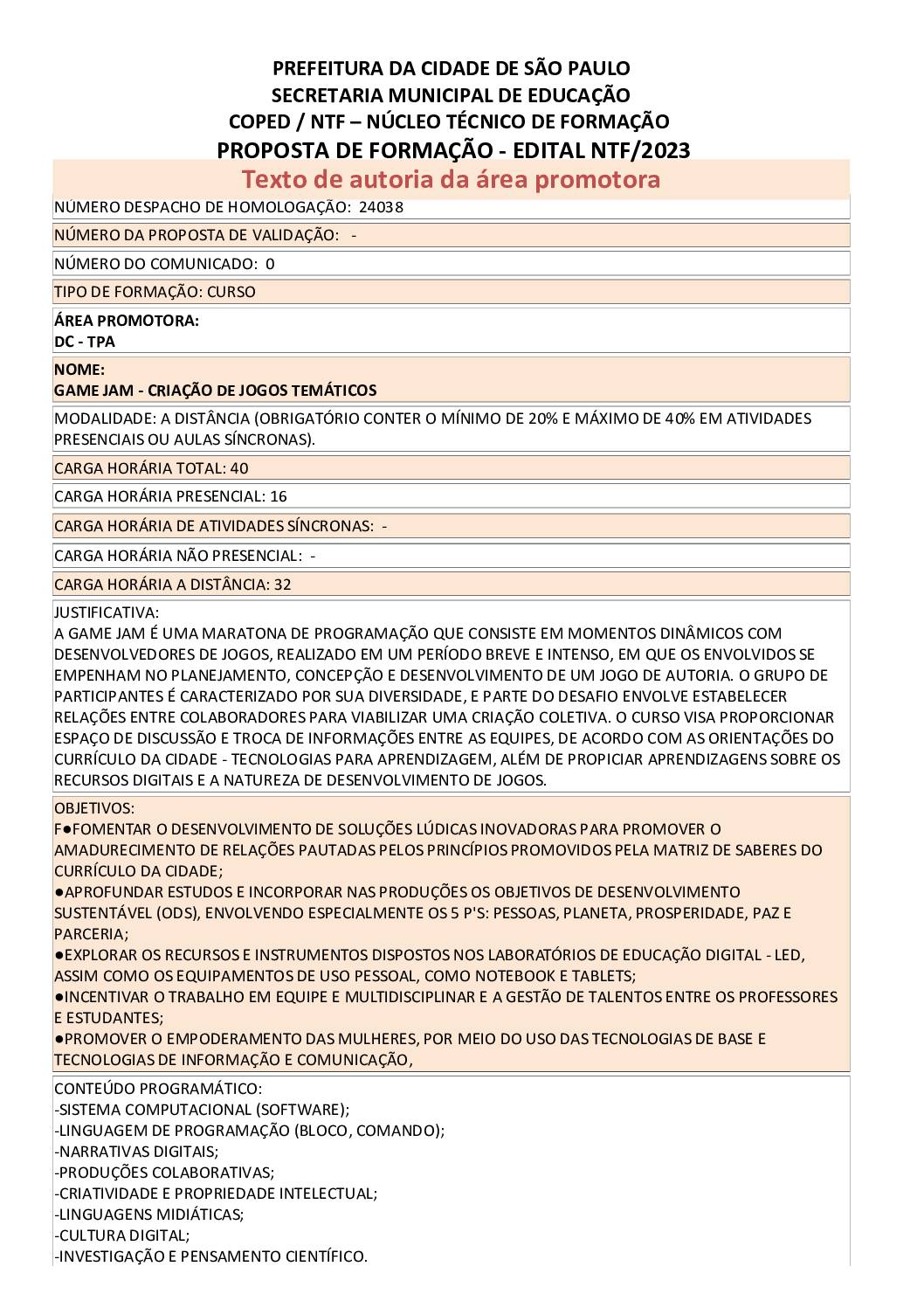 PREFEITURA DA CIDADE DE SÃO PAULO
SECRETARIA MUNICIPAL DE EDUCAÇÃO
COPED / NTF – NÚCLEO TÉCNICO DE FORMAÇÃO
PROPOSTA DE FORMAÇÃO - EDITAL NTF/2023

Texto de autoria da área promotora

NÚMERO DESPACHO DE HOMOLOGAÇÃO: 24038

NÚMERO DA PROPOSTA DE VALIDAÇÃO: -

NÚMERO DO COMUNICADO: 0

TIPO DE FORMAÇÃO: CURSO

ÁREA PROMOTORA:
DC - TPA

NOME:
GAME JAM - CRIAÇÃO DE JOGOS TEMÁTICOS

MODALIDADE: A DISTÂNCIA (OBRIGATÓRIO CONTER O MÍNIMO DE 20% E MÁXIMO DE 40% EM ATIVIDADES PRESENCIAIS OU AULAS SÍNCRONAS).

CARGA HORÁRIA TOTAL: 40

CARGA HORÁRIA PRESENCIAL: 16

CARGA HORÁRIA DE ATIVIDADES SÍNCRONAS: -

CARGA HORÁRIA NÃO PRESENCIAL: -

CARGA HORÁRIA A DISTÂNCIA: 32

JUSTIFICATIVA:
A GAME JAM É UMA MARATONA DE PROGRAMAÇÃO QUE CONSISTE EM MOMENTOS DINÂMICOS COM DESENVOLVEDORES DE JOGOS, REALIZADO EM UM PERÍODO BREVE E INTENSO, EM QUE OS ENVOLVIDOS SE EMPENHAM NO PLANEJAMENTO, CONCEPÇÃO E DESENVOLVIMENTO DE UM JOGO DE AUTORIA. O GRUPO DE PARTICIPANTES É CARACTERIZADO POR SUA DIVERSIDADE, E PARTE DO DESAFIO ENVOLVE ESTABELECER RELAÇÕES ENTRE COLABORADORES PARA VIABILIZAR UMA CRIAÇÃO COLETIVA. O CURSO VISA PROPORCIONAR ESPAÇO DE DISCUSSÃO E TROCA DE INFORMAÇÕES ENTRE AS EQUIPES, DE ACORDO COM AS ORIENTAÇÕES DO CURRÍCULO DA CIDADE - TECNOLOGIAS PARA APRENDIZAGEM, ALÉM DE PROPICIAR APRENDIZAGENS SOBRE OS RECURSOS DIGITAIS E A NATUREZA DE DESENVOLVIMENTO DE JOGOS.

OBJETIVOS:
F●FOMENTAR O DESENVOLVIMENTO DE SOLUÇÕES LÚDICAS INOVADORAS PARA PROMOVER O AMADURECIMENTO DE RELAÇÕES PAUTADAS PELOS PRINCÍPIOS PROMOVIDOS PELA MATRIZ DE SABERES DO CURRÍCULO DA CIDADE;
●APROFUNDAR ESTUDOS E INCORPORAR NAS PRODUÇÕES OS OBJETIVOS DE DESENVOLVIMENTO SUSTENTÁVEL (ODS), ENVOLVENDO ESPECIALMENTE OS 5 P'S: PESSOAS, PLANETA, PROSPERIDADE, PAZ E PARCERIA;
●EXPLORAR OS RECURSOS E INSTRUMENTOS DISPOSTOS NOS LABORATÓRIOS DE EDUCAÇÃO DIGITAL - LED, ASSIM COMO OS EQUIPAMENTOS DE USO PESSOAL, COMO NOTEBOOK E TABLETS;
●INCENTIVAR O TRABALHO EM EQUIPE E MULTIDISCIPLINAR E A GESTÃO DE TALENTOS ENTRE OS PROFESSORES E ESTUDANTES;
●PROMOVER O EMPODERAMENTO DAS MULHERES, POR MEIO DO USO DAS TECNOLOGIAS DE BASE E TECNOLOGIAS DE INFORMAÇÃO E COMUNICAÇÃO,

CONTEÚDO PROGRAMÁTICO:
-SISTEMA COMPUTACIONAL (SOFTWARE);
-LINGUAGEM DE PROGRAMAÇÃO (BLOCO, COMANDO);
-NARRATIVAS DIGITAIS;
-PRODUÇÕES COLABORATIVAS;
-CRIATIVIDADE E PROPRIEDADE INTELECTUAL;
-LINGUAGENS MIDIÁTICAS;
-CULTURA DIGITAL;
-INVESTIGAÇÃO E PENSAMENTO CIENTÍFICO.